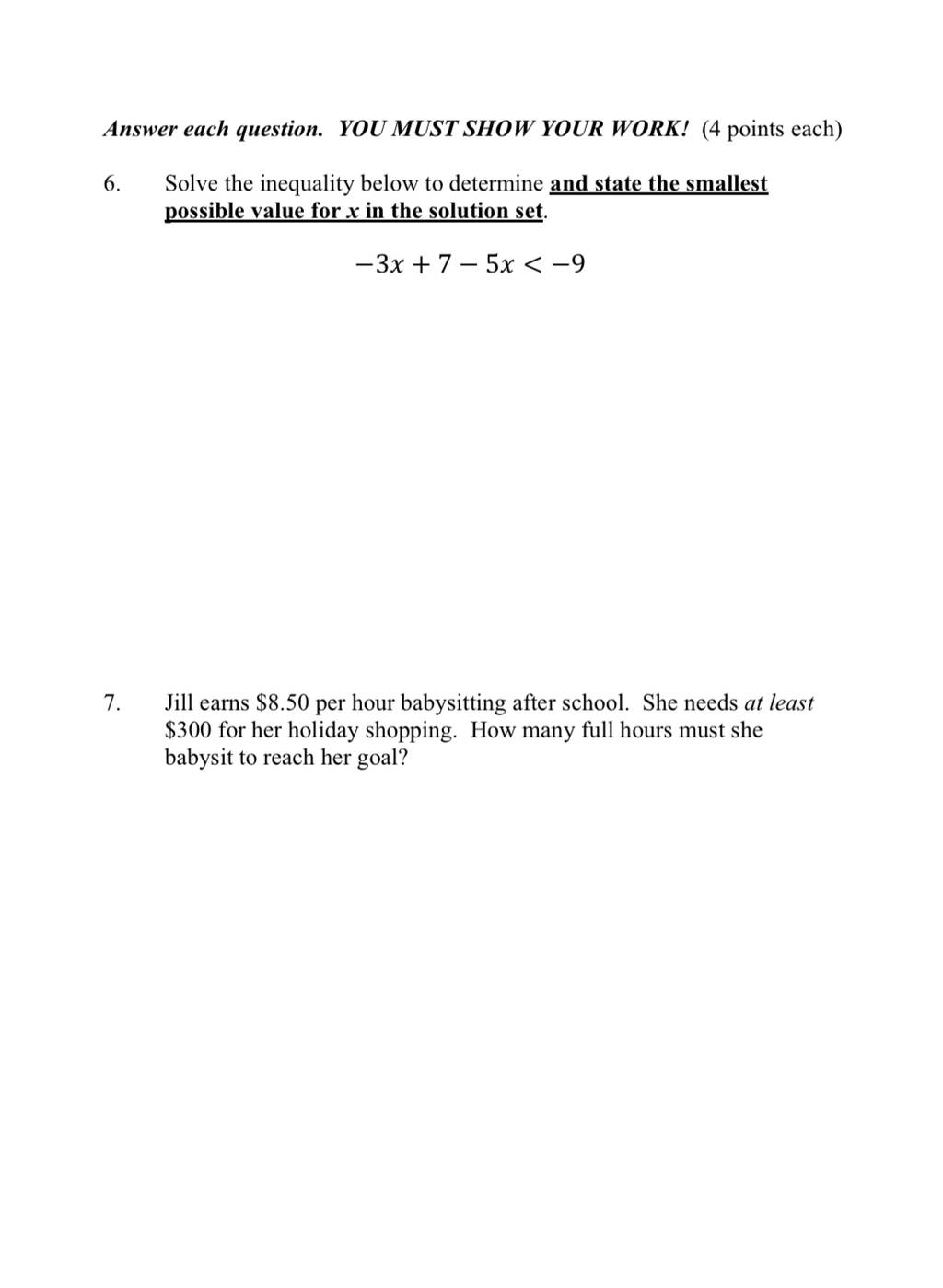 Answer each question. YOU MUST SHOW YOUR WORK! (4 points each)

6. Solve the inequality below to determine and state the smallest possible value for $x$ in the solution set.

$-3x + 7 - 5x < -9$

7. Jill earns \$8.50 per hour babysitting after school. She needs at least \$300 for her holiday shopping. How many full hours must she babysit to reach her goal?